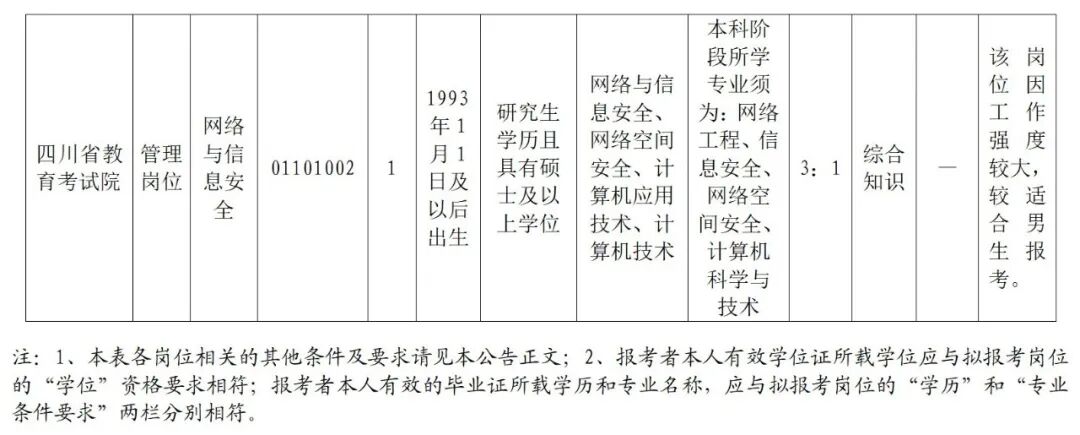 | 四川省教育考试院 | 管理岗位 | 网络与信息安全 | 01101002 | 1 | 1993年1月1日及以后出生 | 研究生学历且具有硕士及以上学位 | 网络与信息安全、网络空间安全、计算机应用技术、计算机技术 | 本科阶段所学专业须为：网络工程、信息安全、网络空间安全、计算机科学与技术 | 3：1 | 综合知识 | — | 该岗位因工作强度较大，较适合男生报考。 |
|---|---|---|---|---|---|---|---|---|---|---|---|---|

注：1、本表各岗位相关的其他条件及要求请见本公告正文；2、报考者本人有效学位证所载学位应与拟报考岗位的“学位”资格要求相符；报考者本人有效的毕业证所载学历和专业名称，应与拟报考岗位的“学历”和“专业条件要求”两栏分别相符。